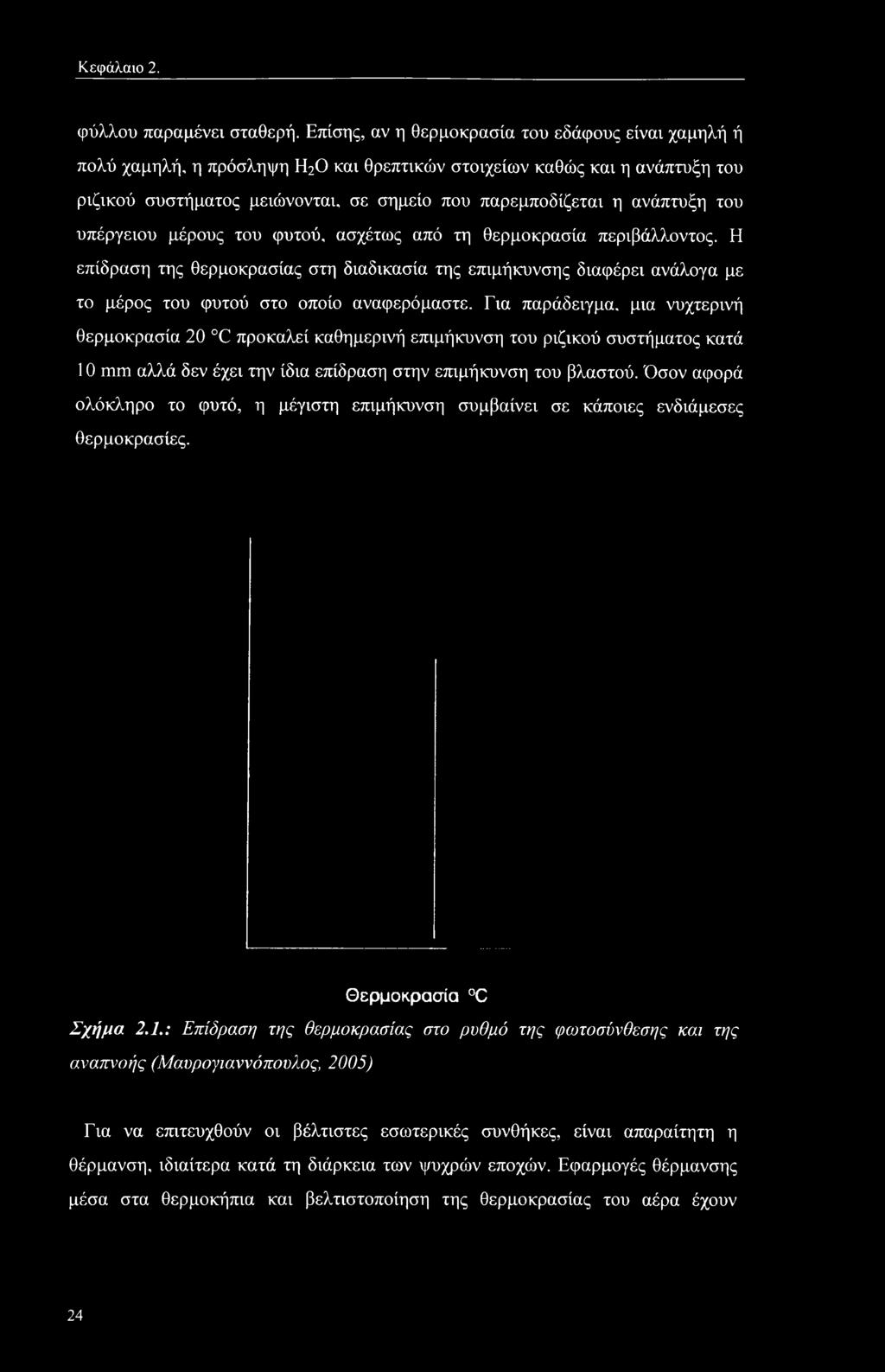 Κεφάλαιο 2.

φύλλου παραμένει σταθερή. Επίσης, αν η θερμοκρασία του εδάφους είναι χαμηλή ή πολύ χαμηλή, η πρόσληψη $H_2O$ και θρεπτικών στοιχείων καθώς και η ανάπτυξη του ριζικού συστήματος μειώνονται, σε σημείο που παρεμποδίζεται η ανάπτυξη του υπέργειου μέρους του φυτού, ασχέτως από τη θερμοκρασία περιβάλλοντος. Η επίδραση της θερμοκρασίας στη διαδικασία της επιμήκυνσης διαφέρει ανάλογα με το μέρος του φυτού στο οποίο αναφερόμαστε. Για παράδειγμα, μια νυχτερινή θερμοκρασία 20 °C προκαλεί καθημερινή επιμήκυνση του ριζικού συστήματος κατά 10 mm αλλά δεν έχει την ίδια επίδραση στην επιμήκυνση του βλαστού. Όσον αφορά ολόκληρο το φυτό, η μέγιστη επιμήκυνση συμβαίνει σε κάποιες ενδιάμεσες θερμοκρασίες.

Θερμοκρασία °C

Σχήμα 2.1.: Επίδραση της θερμοκρασίας στο ρυθμό της φωτοσύνθεσης και της αναπνοής (Μαυρογιαννόπουλος, 2005)

Για να επιτευχθούν οι βέλτιστες εσωτερικές συνθήκες, είναι απαραίτητη η θέρμανση, ιδιαίτερα κατά τη διάρκεια των ψυχρών εποχών. Εφαρμογές θέρμανσης μέσα στα θερμοκήπια και βελτιστοποίηση της θερμοκρασίας του αέρα έχουν

24